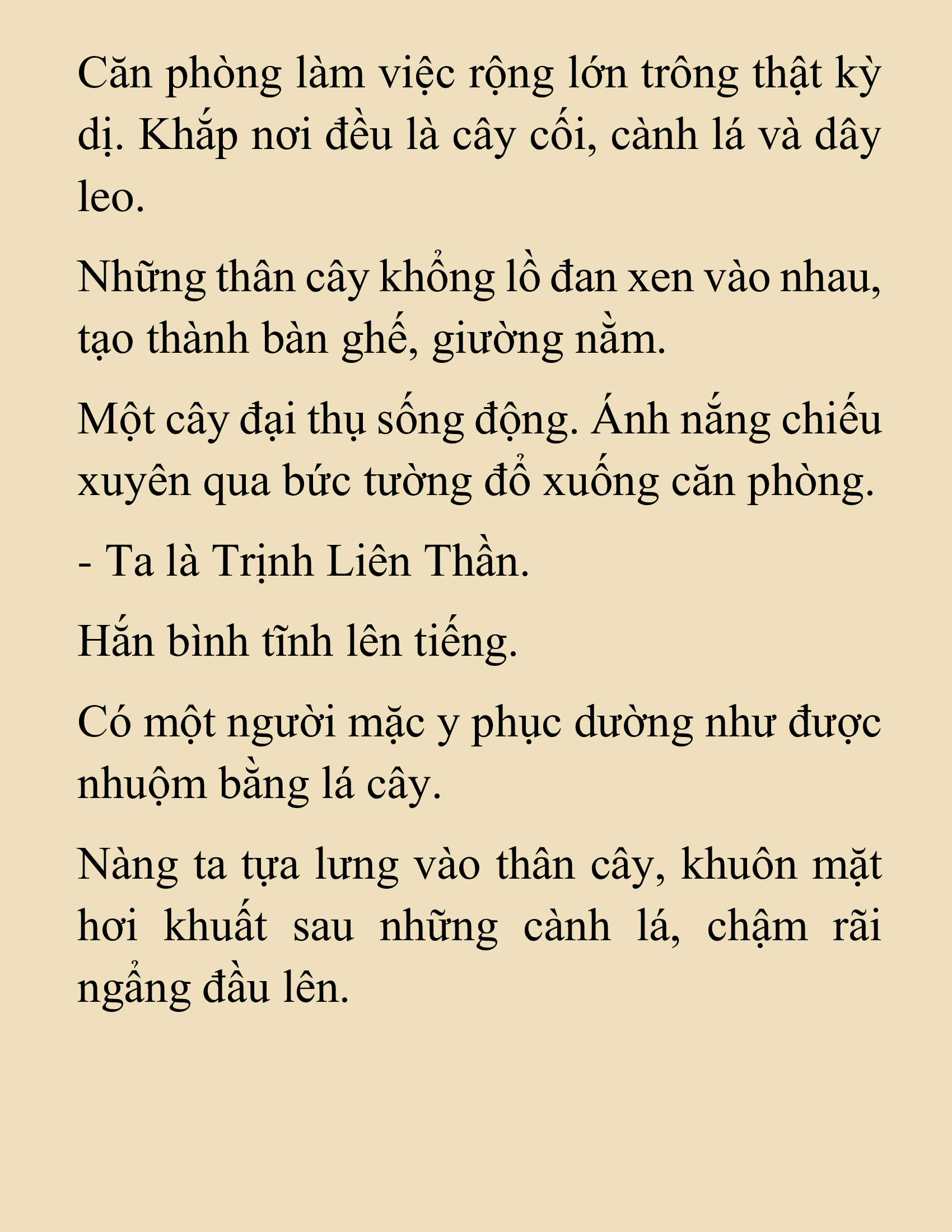 Căn phòng làm việc rộng lớn trông thật kỳ dị. Khắp nơi đều là cây cối, cành lá và dây leo.

Những thân cây khổng lồ đan xen vào nhau, tạo thành bàn ghế, giường nằm.

Một cây đại thụ sống động. Ánh nắng chiếu xuyên qua bức tường đổ xuống căn phòng.

- Ta là Trịnh Liên Thần.

Hắn bình tĩnh lên tiếng.

Có một người mặc y phục dường như được nhuộm bằng lá cây.

Nàng ta tựa lưng vào thân cây, khuôn mặt hơi khuất sau những cành lá, chậm rãi ngẩng đầu lên.